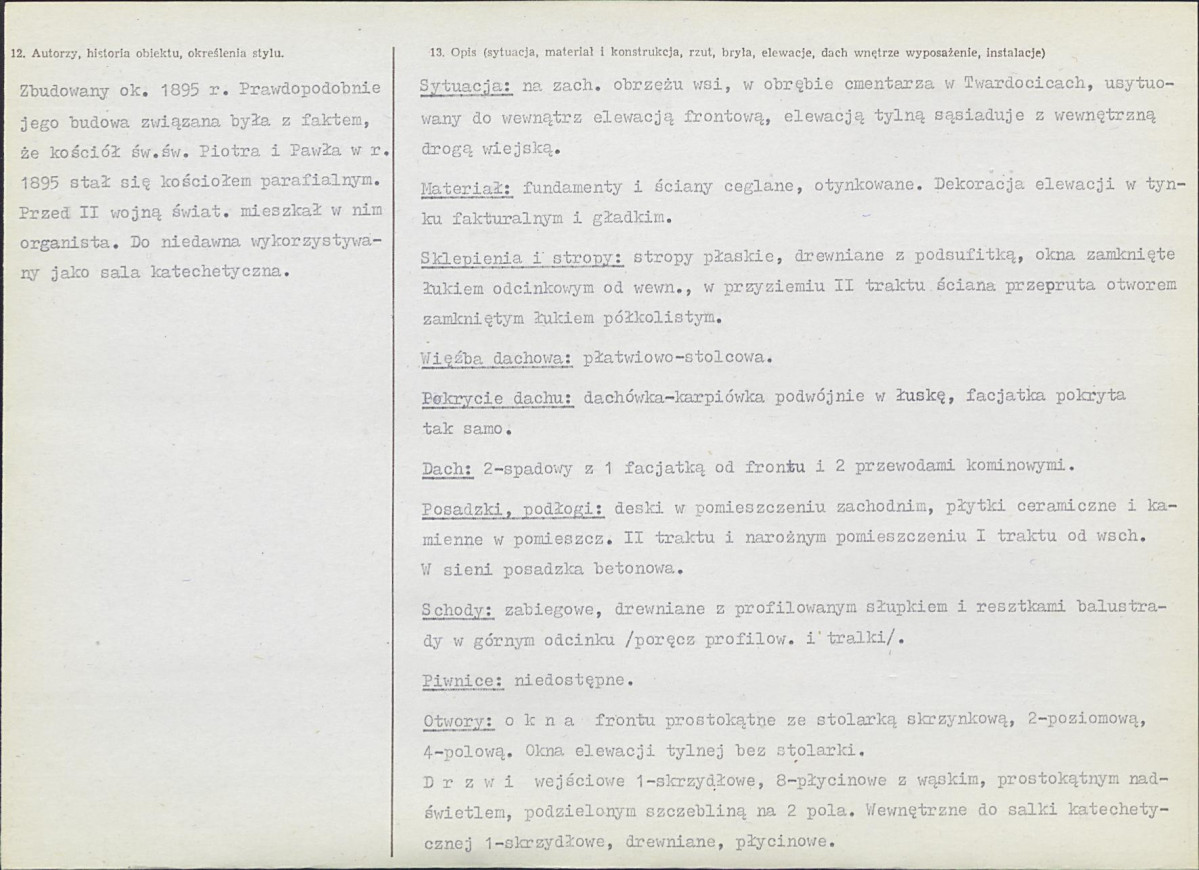 12. Autorzy, historia obiektu, określenia stylu.

Zbudowany ok. 1895 r. Prawdopodobnie jego budowa związana była z faktem, że kościół św.św. Piotra i Pawła w r. 1895 stał się kościołem parafialnym. Przed II wojną świat. mieszkał w nim organista. Do niedawna wykorzystywany jako sala katechetyczna.

13. Opis (sytuacja, materiał i konstrukcja, rzut, bryła, elewacje, dach wnętrze wyposażenie, instalacje)

Sytuacja: na zach. obrzeżu wsi, w obrębie cmentarza w Twardocicach, usytuowany do wewnątrz elewacją frontową, elewacją tylną sąsiaduje z wewnętrzną drogą wiejską.

Materiał: fundamenty i ściany ceglane, otynkowane. Dekoracja elewacji w tynku fakturalnym i gładkim.

Sklepienia i stropy: stropy płaskie, drewniane z podsufitką, okna zamknięte łukiem odcinkowym od wewn., w przyziemiu II traktu ściana przepruta otworem zamkniętym łukiem półkolistym.

Więźba dachowa: płatwiowo-stolcowa.

Pokrycie dachu: dachówka-karpiówka podwójnie w łuskę, facjatka pokryta tak samo.

Dach: 2-spadowy z 1 facjatką od frontu i 2 przewodami kominowymi.

Posadzki, podłogi: deski w pomieszczeniu zachodnim, płytki ceramiczne i kamienne w pomieszcz. II traktu i narożnym pomieszczeniu I traktu od wsch. W sieni posadzka betonowa.

Schody: zabiegowe, drewniane z profilowanym słupkiem i resztkami balustrady w górnym odcinku /poręcz profilow. i tralki/.

Piwnice: niedostępne.

Otwory: o k n a frontu prostokątne ze stolarką skrzynkową, 2-poziomową, 4-polową. Okna elewacji tylnej bez stolarki.
D r z w i wejściowe 1-skrzydłowe, 8-płycinowe z wąskim, prostokątnym nadświetlem, podzielonym szczebliną na 2 pola. Wewnętrzne do salki katechetycznej 1-skrzydłowe, drewniane, płycinowe.